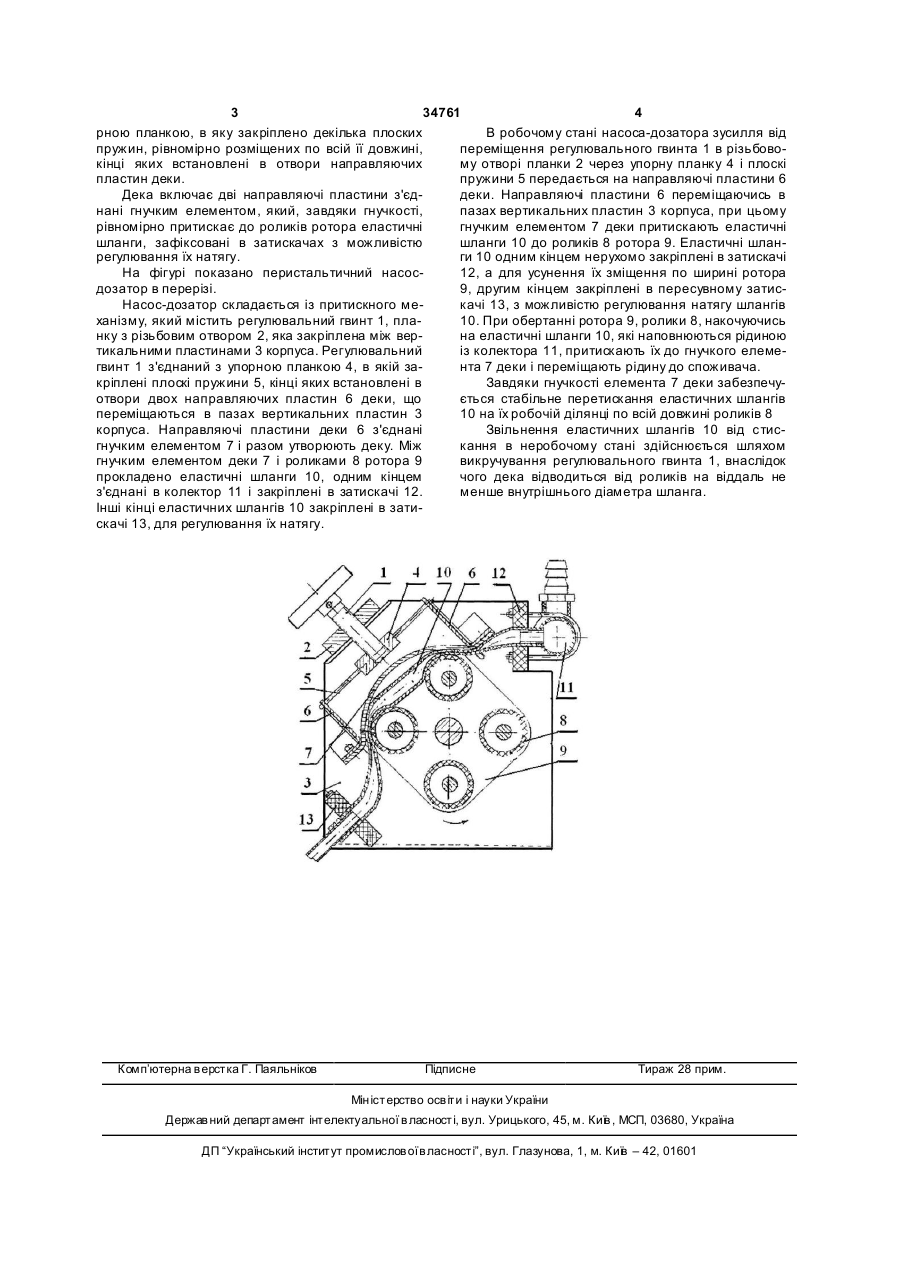 3 34761 4

рною планкою, в яку закріплено декілька плоских пружин, рівномірно розміщених по всій її довжині, кінці яких встановлені в отвори направляючих пластин деки.

Дека включає дві направляючі пластини з'єднані гнучким елементом, який, завдяки гнучкості, рівномірно притискає до роликів ротора еластичні шланги, зафіксовані в затискачах з можливістю регулювання їх натягу.

На фігурі показано перистальтичний насос-дозатор в перерізі.

Насос-дозатор складається із притискного механізму, який містить регулювальний гвинт 1, планку з різьбовим отвором 2, яка закріплена між вертикальними пластинами 3 корпуса. Регулювальний гвинт 1 з'єднаний з упорною планкою 4, в якій закріплені плоскі пружини 5, кінці яких встановлені в отвори двох направляючих пластин 6 деки, що переміщаються в пазах вертикальних пластин 3 корпуса. Направляючі пластини деки 6 з'єднані гнучким елементом 7 і разом утворюють деку. Між гнучким елементом деки 7 і роликами 8 ротора 9 прокладено еластичні шланги 10, одним кінцем з'єднані в колектор 11 і закріплені в затискачі 12. Інші кінці еластичних шлангів 10 закріплені в затискачі 13, для регулювання їх натягу.

В робочому стані насоса-дозатора зусилля від переміщення регулювального гвинта 1 в різьбовому отворі планки 2 через упорну планку 4 і плоскі пружини 5 передається на направляючі пластини 6 деки. Направляючі пластини 6 переміщаючись в пазах вертикальних пластин 3 корпуса, при цьому гнучким елементом 7 деки притискають еластичні шланги 10 до роликів 8 ротора 9. Еластичні шланги 10 одним кінцем нерухомо закріплені в затискачі 12, а для усунення їх зміщення по ширині ротора 9, другим кінцем закріплені в пересувному затискачі 13, з можливістю регулювання натягу шлангів 10. При обертанні ротора 9, ролики 8, накочуючись на еластичні шланги 10, які наповнюються рідиною із колектора 11, притискають їх до гнучкого елемента 7 деки і переміщають рідину до споживача.

Завдяки гнучкості елемента 7 деки забезпечується стабільне перетискання еластичних шлангів 10 на їх робочій ділянці по всій довжині роликів 8

Звільнення еластичних шлангів 10 від стискання в неробочому стані здійснюється шляхом викручування регулювального гвинта 1, внаслідок чого дека відводиться від роликів на віддаль не менше внутрішнього діаметра шланга.

1 4 10 6 12 2 5 6 7 3 13 11 8 9

Комп'ютерна верстка Г. Паяльніков Підписне Тираж 28 прим.

Міністерство освіти і науки України

Державний департамент інтелектуальної власності, вул. Урицького, 45, м. Київ, МСП, 03680, Україна

ДП "Український інститут промислової власності", вул. Глазунова, 1, м. Київ – 42, 01601